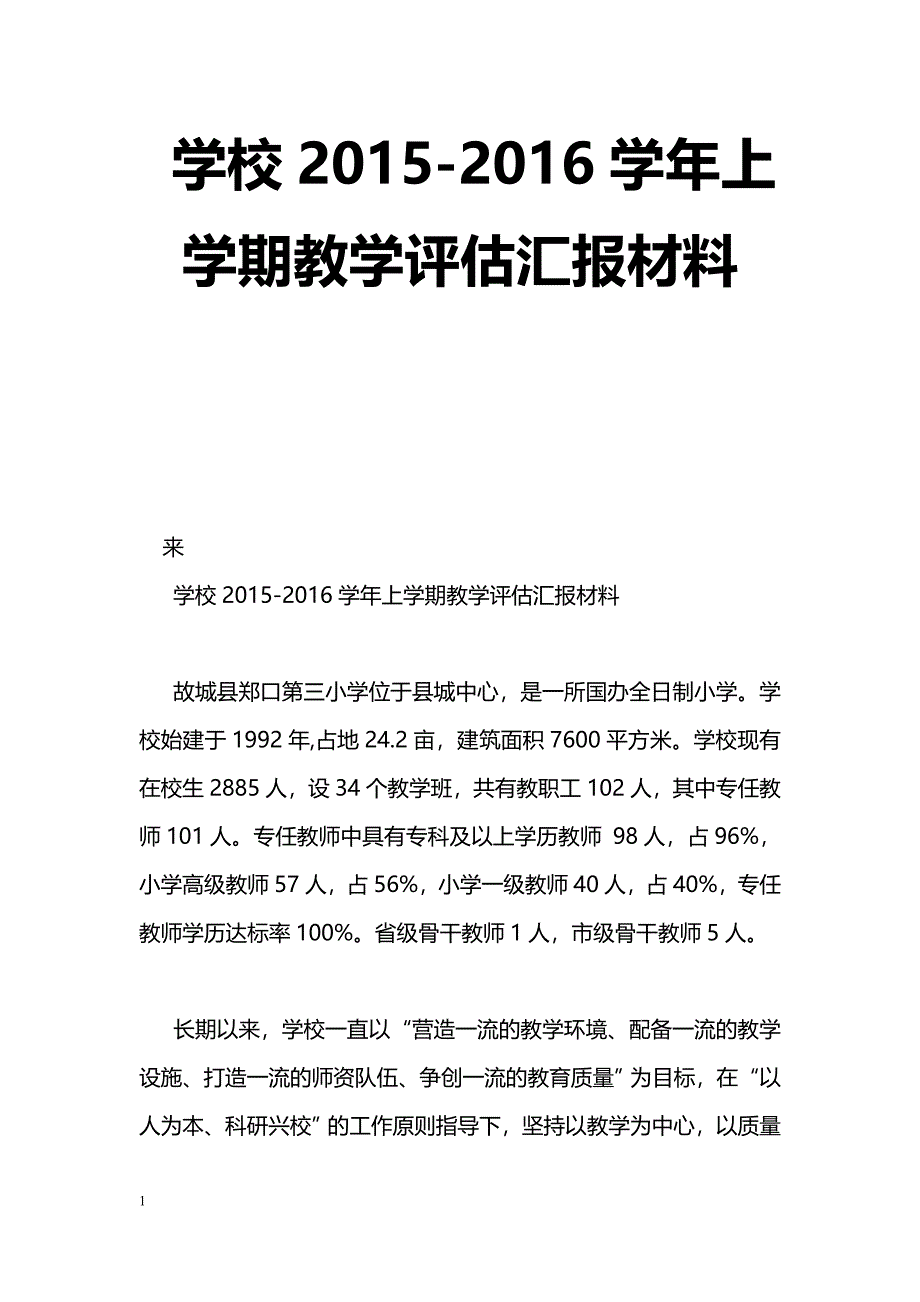 学校 2015-2016 学年上学期教学评估汇报材料

来

学校 2015-2016 学年上学期教学评估汇报材料

故城县郑口第三小学位于县城中心，是一所国办全日制小学。学校始建于 1992 年,占地 24.2 亩，建筑面积 7600 平方米。学校现有在校生 2885 人，设 34 个教学班，共有教职工 102 人，其中专任教师 101 人。专任教师中具有专科及以上学历教师 98 人，占 96%，小学高级教师 57 人，占 56%，小学一级教师 40 人，占 40%，专任教师学历达标率 100%。省级骨干教师 1 人，市级骨干教师 5 人。

长期以来，学校一直以“营造一流的教学环境、配备一流的教学设施、打造一流的师资队伍、争创一流的教育质量”为目标，在“以人为本、科研兴校”的工作原则指导下，坚持以教学为中心，以质量

1